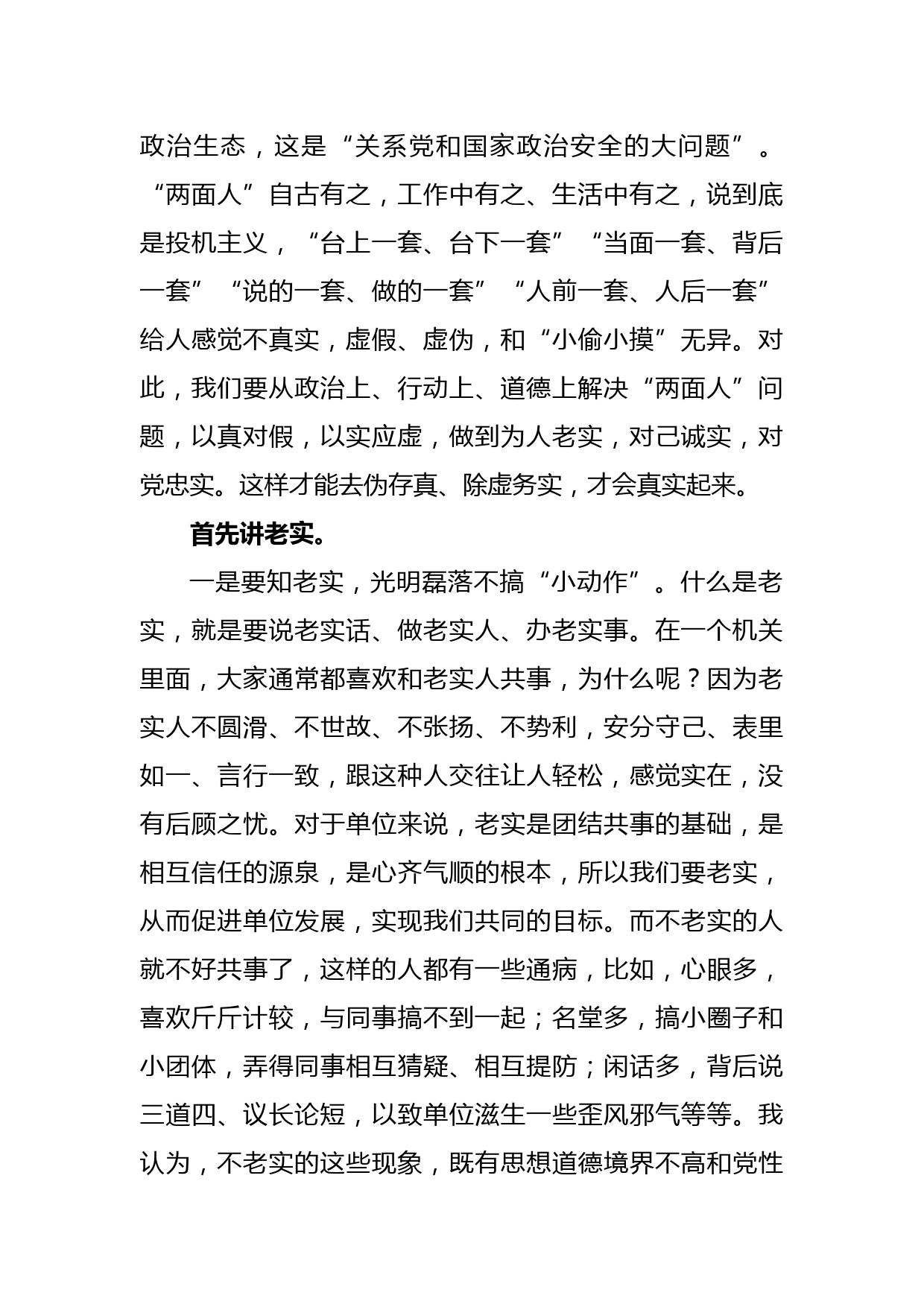 政治生态，这是“关系党和国家政治安全的大问题”。“两面人”自古有之，工作中有之、生活中有之，说到底是投机主义，“台上一套、台下一套”“当面一套、背后一套”“说的一套、做的一套”“人前一套、人后一套”给人感觉不真实，虚假、虚伪，和“小偷小摸”无异。对此，我们要从政治上、行动上、道德上解决“两面人”问题，以真对假，以实应虚，做到为人老实，对己诚实，对党忠实。这样才能去伪存真、除虚务实，才会真实起来。

首先讲老实。

一是要知老实，光明磊落不搞“小动作”。什么是老实，就是要说老实话、做老实人、办老实事。在一个机关里面，大家通常都喜欢和老实人共事，为什么呢？因为老实人不圆滑、不世故、不张扬、不势利，安分守己、表里如一、言行一致，跟这种人交往让人轻松，感觉实在，没有后顾之忧。对于单位来说，老实是团结共事的基础，是相互信任的源泉，是心齐气顺的根本，所以我们要老实，从而促进单位发展，实现我们共同的目标。而不老实的人就不好共事了，这样的人都有一些通病，比如，心眼多，喜欢斤斤计较，与同事搞不到一起；名堂多，搞小圈子和小团体，弄得同事相互猜疑、相互提防；闲话多，背后说三道四、议长论短，以致单位滋生一些歪风邪气等等。我认为，不老实的这些现象，既有思想道德境界不高和党性